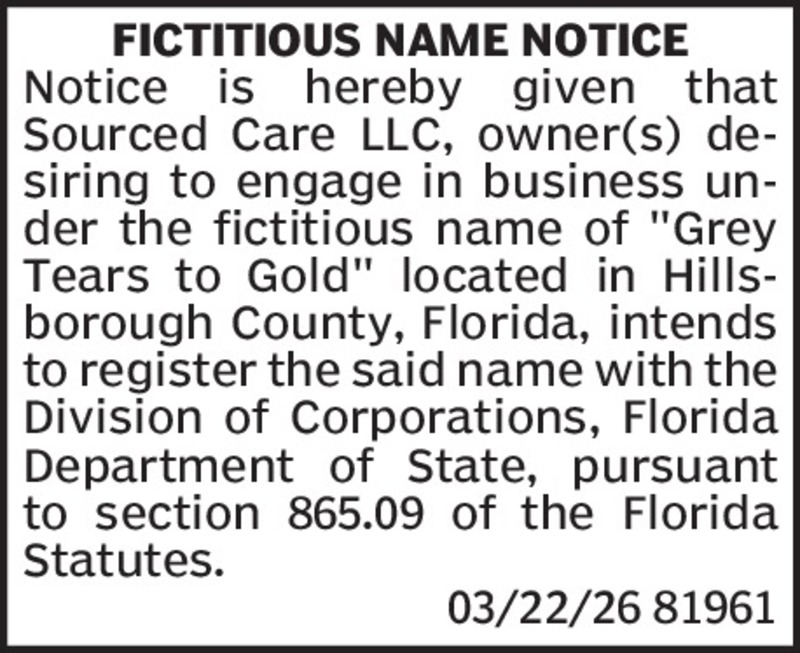 FICTITIOUS NAME NOTICE

Notice is hereby given that Sourced Care LLC, owner(s) desiring to engage in business under the fictitious name of "Grey Tears to Gold" located in Hillsborough County, Florida, intends to register the said name with the Division of Corporations, Florida Department of State, pursuant to section 865.09 of the Florida Statutes.

03/22/26 81961